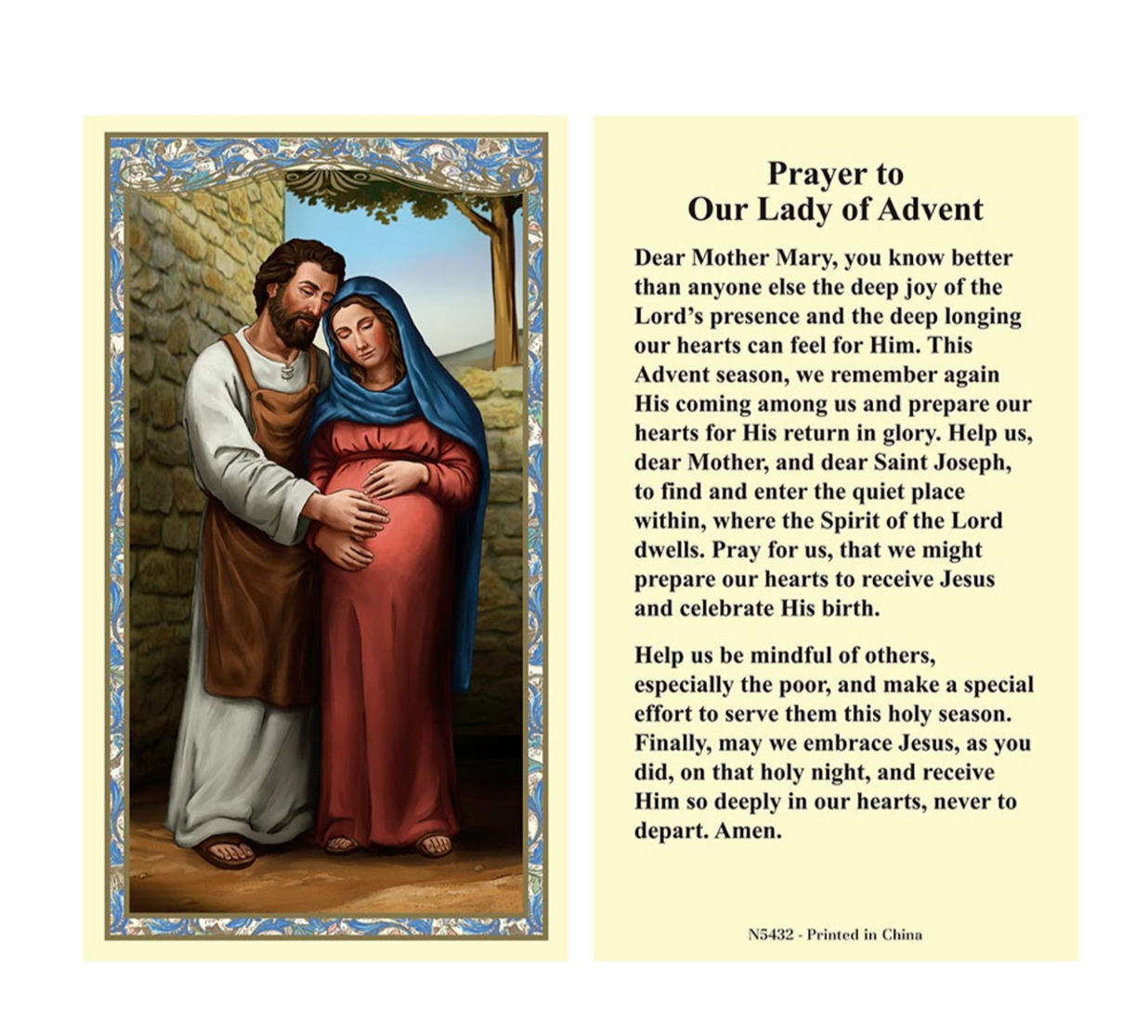 Prayer to
Our Lady of Advent

Dear Mother Mary, you know better than anyone else the deep joy of the Lord's presence and the deep longing our hearts can feel for Him. This Advent season, we remember again His coming among us and prepare our hearts for His return in glory. Help us, dear Mother, and dear Saint Joseph, to find and enter the quiet place within, where the Spirit of the Lord dwells. Pray for us, that we might prepare our hearts to receive Jesus and celebrate His birth.

Help us be mindful of others, especially the poor, and make a special effort to serve them this holy season. Finally, may we embrace Jesus, as you did, on that holy night, and receive Him so deeply in our hearts, never to depart. Amen.

N5432 - Printed in China